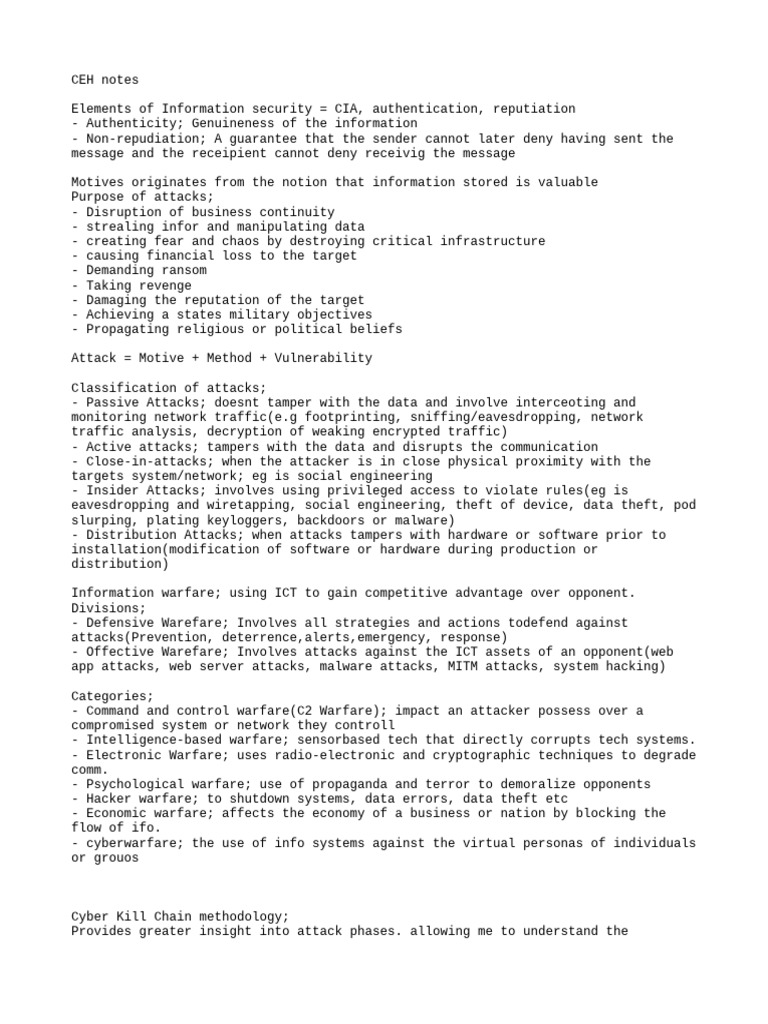 CEH notes

Elements of Information security = CIA, authentication, reputiation
- Authenticity; Genuineness of the information
- Non-repudiation; A guarantee that the sender cannot later deny having sent the message and the receipient cannot deny receivig the message

Motives originates from the notion that information stored is valuable
Purpose of attacks;
- Disruption of business continuity
- strealing infor and manipulating data
- creating fear and chaos by destroying critical infrastructure
- causing financial loss to the target
- Demanding ransom
- Taking revenge
- Damaging the reputation of the target
- Achieving a states military objectives
- Propagating religious or political beliefs

Attack = Motive + Method + Vulnerability

Classification of attacks;
- Passive Attacks; doesnt tamper with the data and involve interceoting and monitoring network traffic(e.g footprinting, sniffing/eavesdropping, network traffic analysis, decryption of weaking encrypted traffic)
- Active attacks; tampers with the data and disrupts the communication
- Close-in-attacks; when the attacker is in close physical proximity with the targets system/network; eg is social engineering
- Insider Attacks; involves using privileged access to violate rules(eg is eavesdropping and wiretapping, social engineering, theft of device, data theft, pod slurping, plating keyloggers, backdoors or malware)
- Distribution Attacks; when attacks tampers with hardware or software prior to installation(modification of software or hardware during production or distribution)

Information warfare; using ICT to gain competitive advantage over opponent.
Divisions;
- Defensive Warefare; Involves all strategies and actions todefend against attacks(Prevention, deterrence,alerts,emergency, response)
- Offective Warefare; Involves attacks against the ICT assets of an opponent(web app attacks, web server attacks, malware attacks, MITM attacks, system hacking)

Categories;
- Command and control warfare(C2 Warfare); impact an attacker possess over a compromised system or network they controll
- Intelligence-based warfare; sensorbased tech that directly corrupts tech systems.
- Electronic Warfare; uses radio-electronic and cryptographic techniques to degrade comm.
- Psychological warfare; use of propaganda and terror to demoralize opponents
- Hacker warfare; to shutdown systems, data errors, data theft etc
- Economic warfare; affects the economy of a business or nation by blocking the flow of ifo.
- cyberwarfare; the use of info systems against the virtual personas of individuals or grouos

Cyber Kill Chain methodology;
Provides greater insight into attack phases. allowing me to understand the